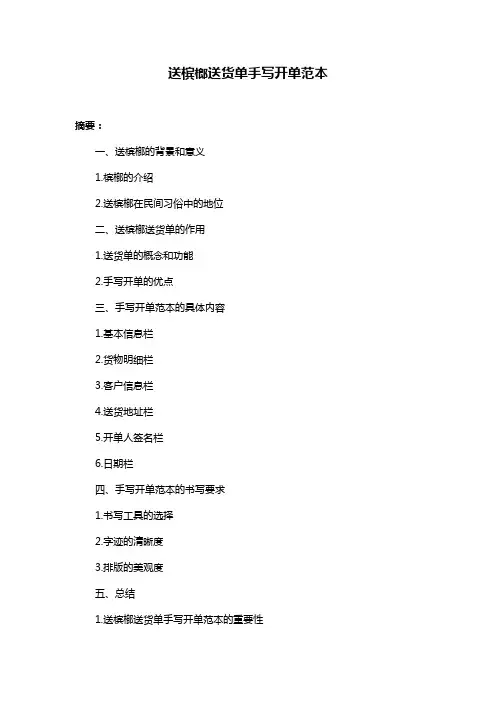 送槟榔送货单手写开单范本

摘要：

一、送槟榔的背景和意义

1.槟榔的介绍

2.送槟榔在民间习俗中的地位

二、送槟榔送货单的作用

1.送货单的概念和功能

2.手写开单的优点

三、手写开单范本的具体内容

1.基本信息栏

2.货物明细栏

3.客户信息栏

4.送货地址栏

5.开单人签名栏

6.日期栏

四、手写开单范本的书写要求

1.书写工具的选择

2.字迹的清晰度

3.排版的美观度

五、总结

1.送槟榔送货单手写开单范本的重要性